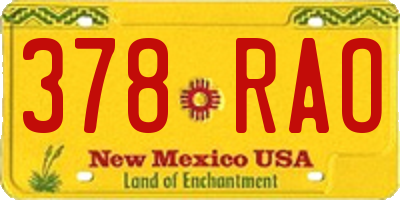 378 RAO

New Mexico USA
Land of Enchantment